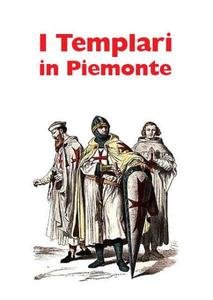 I Templari
in Piemonte